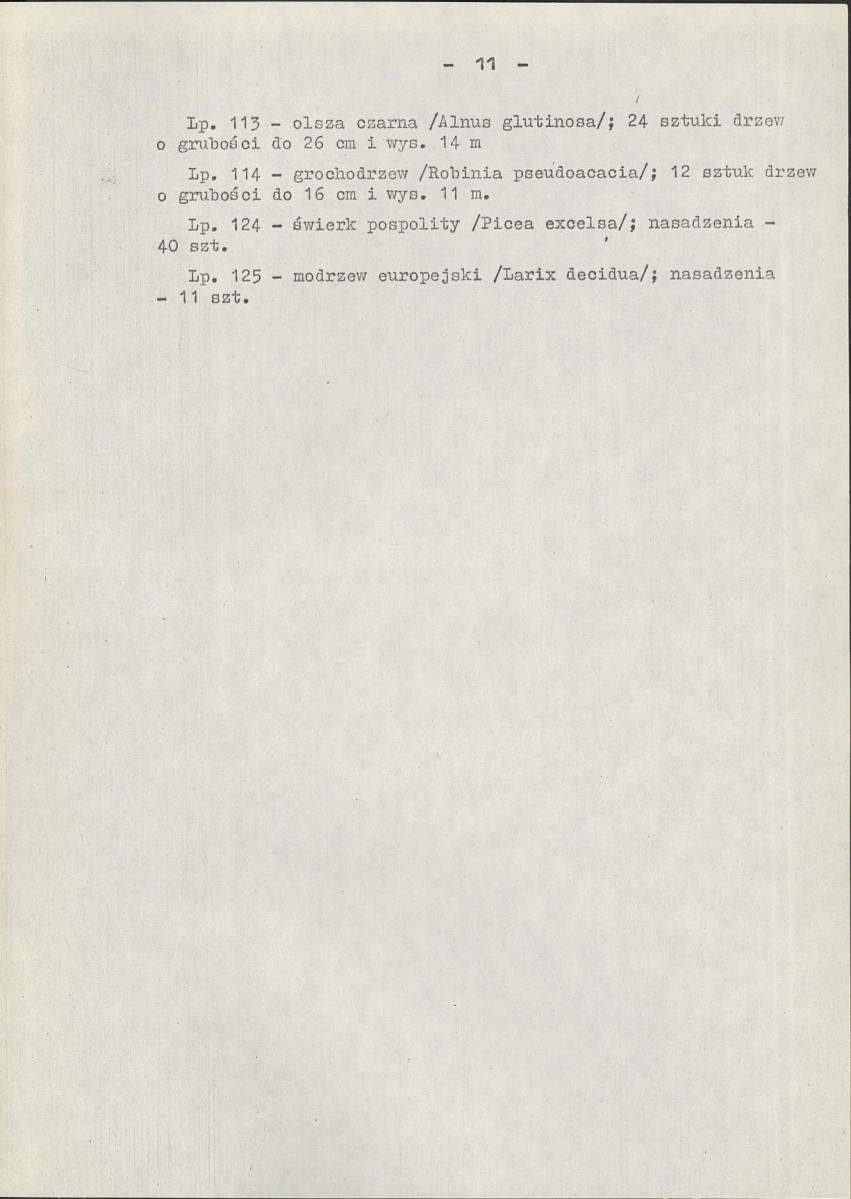 - 11 -

Lp. 113 - olsza czarna /Alnus glutinosa/; 24 sztuki drzew o grubości do 26 cm i wys. 14 m

Lp. 114 - grochodrzew /Robinia pseudoacacia/; 12 sztuk drzew o grubości do 16 cm i wys. 11 m.

Lp. 124 - świerk pospolity /Picea excelsa/; nasadzenia - 40 szt.

Lp. 125 - modrzew europejski /Larix decidua/; nasadzenia - 11 szt.